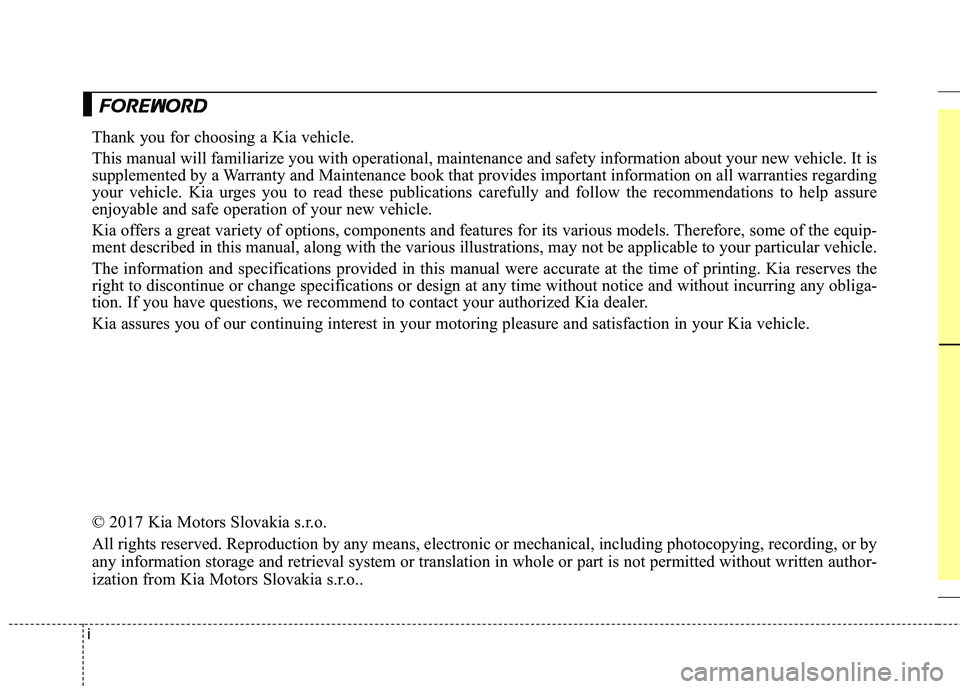 FOREWORD

Thank you for choosing a Kia vehicle.

This manual will familiarize you with operational, maintenance and safety information about your new vehicle. It is supplemented by a Warranty and Maintenance book that provides important information on all warranties regarding your vehicle. Kia urges you to read these publications carefully and follow the recommendations to help assure enjoyable and safe operation of your new vehicle.

Kia offers a great variety of options, components and features for its various models. Therefore, some of the equipment described in this manual, along with the various illustrations, may not be applicable to your particular vehicle.

The information and specifications provided in this manual were accurate at the time of printing. Kia reserves the right to discontinue or change specifications or design at any time without notice and without incurring any obligation. If you have questions, we recommend to contact your authorized Kia dealer.

Kia assures you of our continuing interest in your motoring pleasure and satisfaction in your Kia vehicle.

© 2017 Kia Motors Slovakia s.r.o.

All rights reserved. Reproduction by any means, electronic or mechanical, including photocopying, recording, or by any information storage and retrieval system or translation in whole or part is not permitted without written authorization from Kia Motors Slovakia s.r.o..

i

carmanualsonline.info